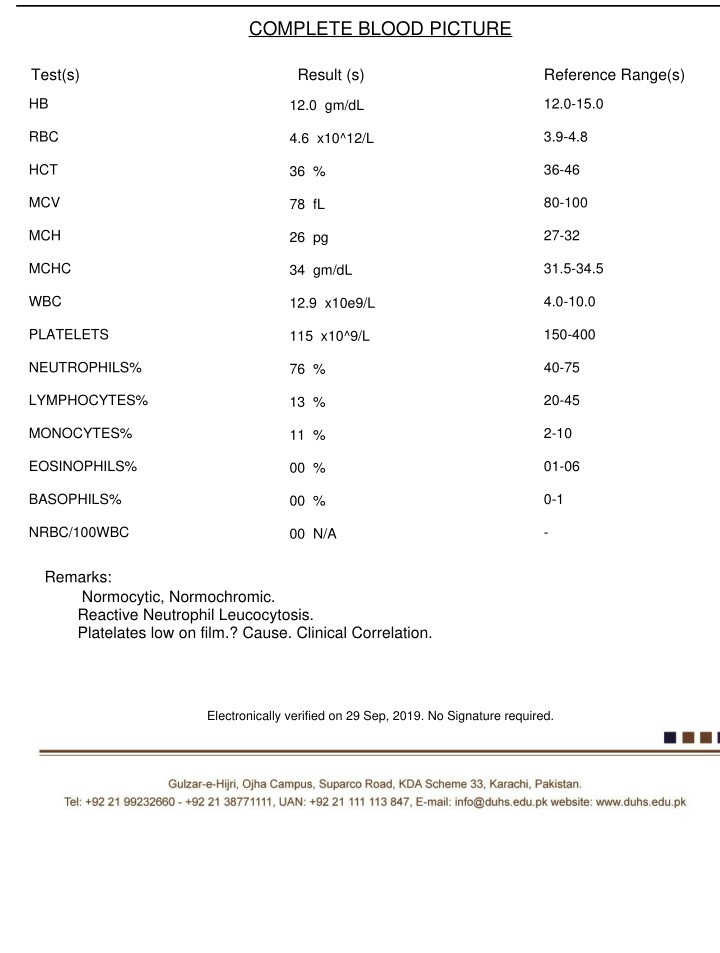 COMPLETE BLOOD PICTURE

| Test(s) | Result (s) | Reference Range(s) |
|---|---|---|
| HB | 12.0 gm/dL | 12.0-15.0 |
| RBC | 4.6 x10^12/L | 3.9-4.8 |
| HCT | 36 % | 36-46 |
| MCV | 78 fL | 80-100 |
| MCH | 26 pg | 27-32 |
| MCHC | 34 gm/dL | 31.5-34.5 |
| WBC | 12.9 x10e9/L | 4.0-10.0 |
| PLATELETS | 115 x10^9/L | 150-400 |
| NEUTROPHILS% | 76 % | 40-75 |
| LYMPHOCYTES% | 13 % | 20-45 |
| MONOCYTES% | 11 % | 2-10 |
| EOSINOPHILS% | 00 % | 01-06 |
| BASOPHILS% | 00 % | 0-1 |
| NRBC/100WBC | 00 N/A | - |

Remarks:
Normocytic, Normochromic.
Reactive Neutrophil Leucocytosis.
Platelates low on film.? Cause. Clinical Correlation.

Electronically verified on 29 Sep, 2019. No Signature required.

Gulzar-e-Hijri, Ojha Campus, Suparco Road, KDA Scheme 33, Karachi, Pakistan.
Tel: +92 21 99232660 - +92 21 38771111, UAN: +92 21 111 113 847, E-mail: info@duhs.edu.pk website: www.duhs.edu.pk